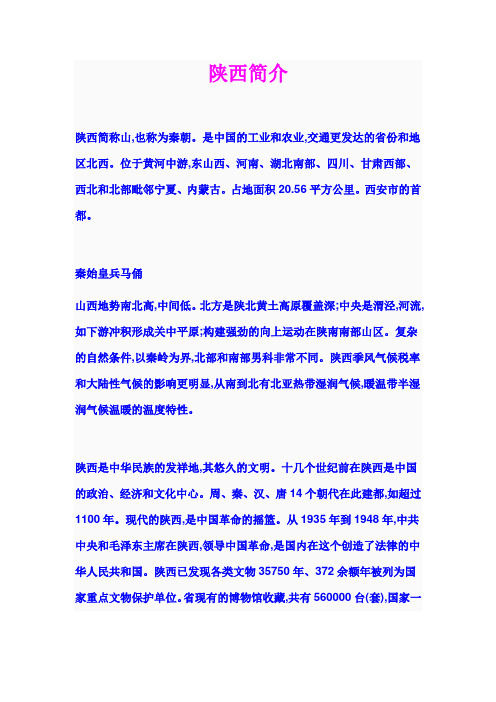 陕西简介

陕西简称山,也称为秦朝。是中国的工业和农业,交通更发达的省份和地区北西。位于黄河中游,东山西、河南、湖北南部、四川、甘肃西部、西北和北部毗邻宁夏、内蒙古。占地面积 20.56 平方公里。西安市的首都。

秦始皇兵马俑

山西地势南北高,中间低。北方是陕北黄土高原覆盖深;中央是渭泾,河流,如下游冲积形成关中平原;构建强劲的向上运动在陕南南部山区。复杂的自然条件,以秦岭为界,北部和南部男科非常不同。陕西季风气候税率和大陆性气候的影响更明显,从南到北有北亚热带湿润气候,暖温带半湿润气候温暖的温度特性。

陕西是中华民族的发祥地,其悠久的文明。十几个世纪前在陕西是中国的政治、经济和文化中心。周、秦、汉、唐 14 个朝代在此建都,如超过 1100 年。现代的陕西,是中国革命的摇篮。从 1935 年到 1948 年,中共中央和毛泽东主席在陕西,领导中国革命,是国内在这个创造了法律的中华人民共和国。陕西已发现各类文物 35750 年、372 余额年被列为国家重点文物保护单位。省现有的博物馆收藏,共有 560000 台(套),国家一